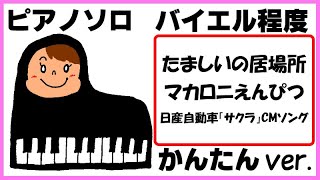 ピアノソロ　バイエル程度

たましいの居場所
マカロニえんぴつ
日産自動車「サクラ」CMソング

かんたん ver.